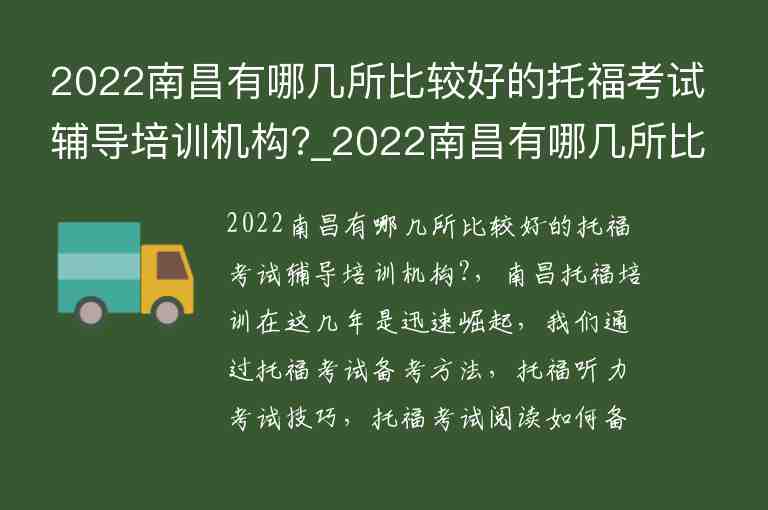 2022南昌有哪几所比较好的托福考试辅导培训机构?_2022南昌有哪几所比

2022南昌有哪几所比较好的托福考试辅导培训机构?，南昌托福培训在这几年是迅速崛起，我们通过托福考试备考方法，托福听力考试技巧，托福考试阅读如何备